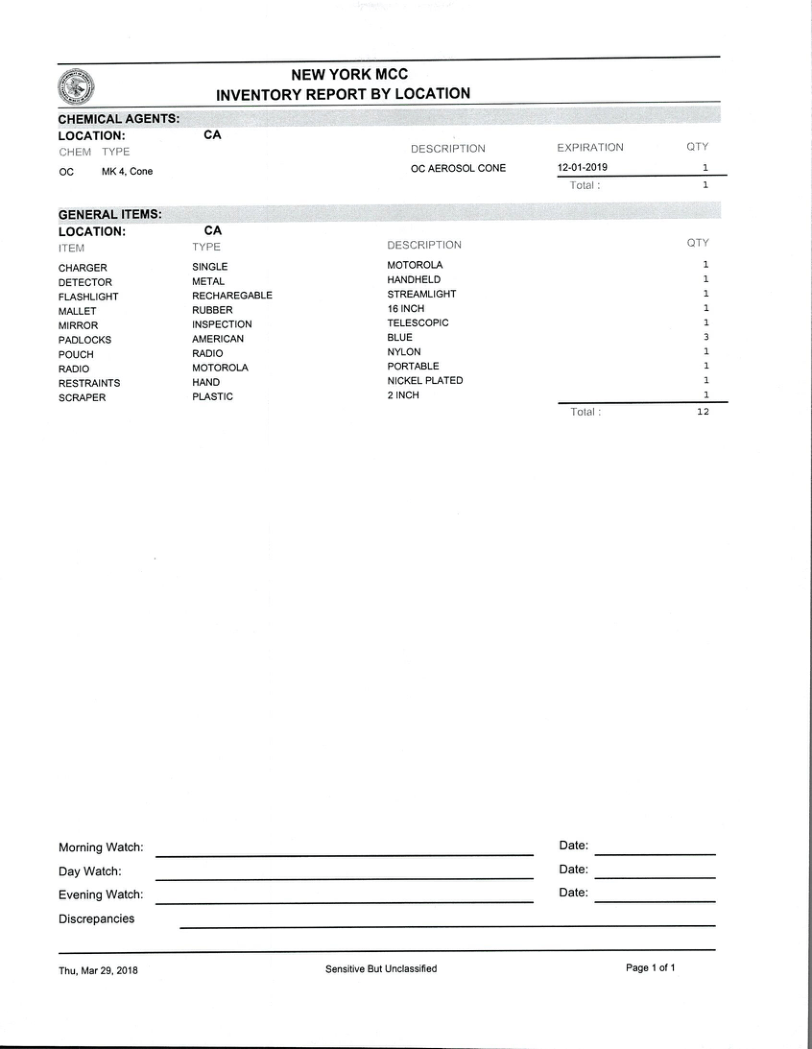 NEW YORK MCC
INVENTORY REPORT BY LOCATION

CHEMICAL AGENTS:
LOCATION: CA

| CHEM | TYPE | DESCRIPTION | EXPIRATION | QTY |
|---|---|---|---|---|
| OC | MK 4, Cone | OC AEROSOL CONE | 12-01-2019 | 1 |
| | | | Total : | 1 |

GENERAL ITEMS:
LOCATION: CA

| ITEM | TYPE | DESCRIPTION | QTY |
|---|---|---|---|
| CHARGER | SINGLE | MOTOROLA | 1 |
| DETECTOR | METAL | HANDHELD | 1 |
| FLASHLIGHT | RECHAREGABLE | STREAMLIGHT | 1 |
| MALLET | RUBBER | 16 INCH | 1 |
| MIRROR | INSPECTION | TELESCOPIC | 1 |
| PADLOCKS | AMERICAN | BLUE | 3 |
| POUCH | RADIO | NYLON | 1 |
| RADIO | MOTOROLA | PORTABLE | 1 |
| RESTRAINTS | HAND | NICKEL PLATED | 1 |
| SCRAPER | PLASTIC | 2 INCH | 1 |
| | | Total : | 12 |

Morning Watch: Date:
Day Watch: Date:
Evening Watch: Date:
Discrepancies

Thu, Mar 29, 2018 Sensitive But Unclassified Page 1 of 1